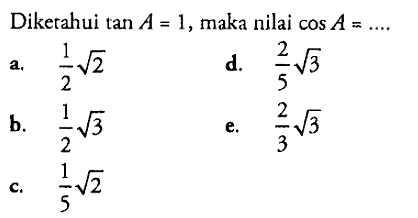 Diketahui $\tan A = 1$, maka nilai $\cos A = ....$

a. $\frac{1}{2}\sqrt{2}$

b. $\frac{1}{2}\sqrt{3}$

c. $\frac{1}{5}\sqrt{2}$

d. $\frac{2}{5}\sqrt{3}$

e. $\frac{2}{3}\sqrt{3}$